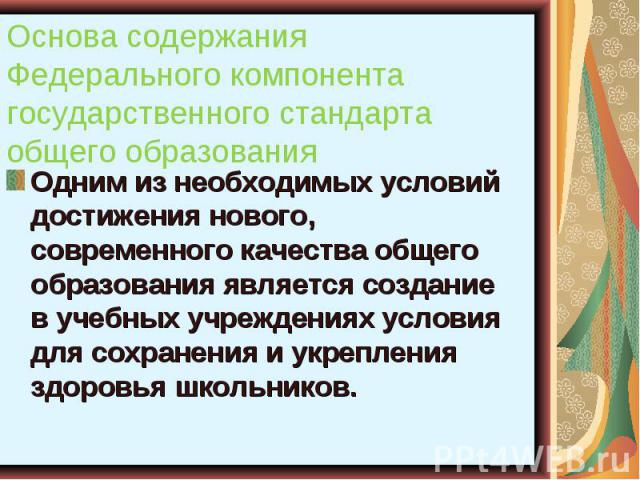 Основа содержания Федерального компонента государственного стандарта общего образования

Одним из необходимых условий достижения нового, современного качества общего образования является создание в учебных учреждениях условия для сохранения и укрепления здоровья школьников.

PPt4WEB.ru